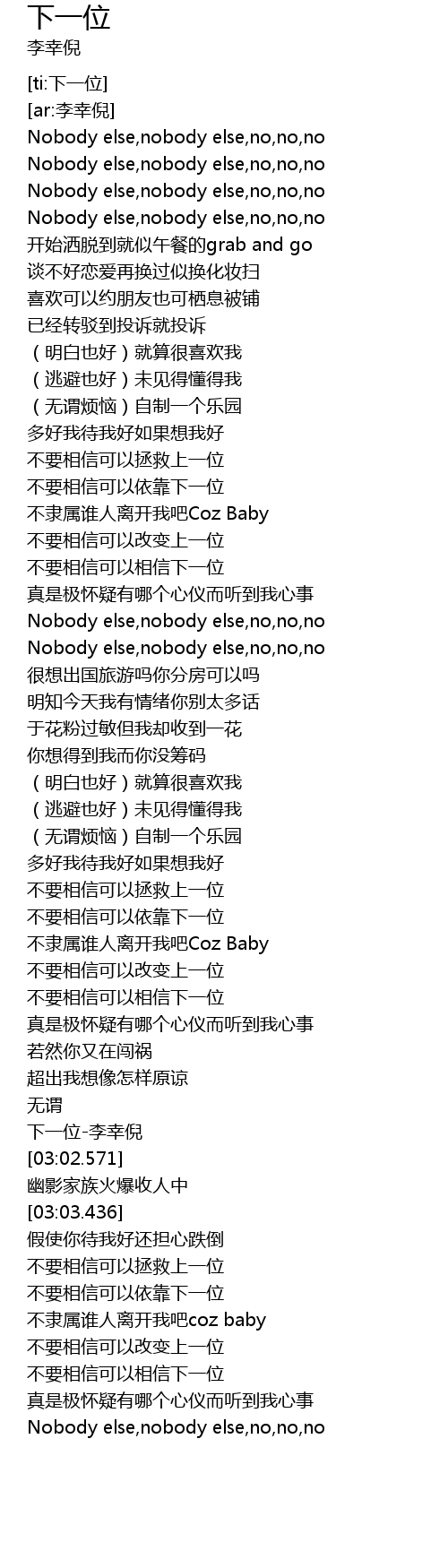 下一位
李幸倪

[ti:下一位]
[ar:李幸倪]
Nobody else,nobody else,no,no,no
Nobody else,nobody else,no,no,no
Nobody else,nobody else,no,no,no
Nobody else,nobody else,no,no,no
开始洒脱到就似午餐的grab and go
谈不好恋爱再换过似换化妆扫
喜欢可以约朋友也可栖息被铺
已经转驳到投诉就投诉
（明白也好）就算很喜欢我
（逃避也好）未见得懂得我
（无谓烦恼）自制一个乐园
多好我待我好如果想我好
不要相信可以拯救上一位
不要相信可以依靠下一位
不隶属谁人离开我吧Coz Baby
不要相信可以改变上一位
不要相信可以相信下一位
真是极怀疑有哪个心仪而听到我心事
Nobody else,nobody else,no,no,no
Nobody else,nobody else,no,no,no
很想出国旅游吗你分房可以吗
明知今天我有情绪你别太多话
于花粉过敏但我却收到一花
你想得到我而你没筹码
（明白也好）就算很喜欢我
（逃避也好）未见得懂得我
（无谓烦恼）自制一个乐园
多好我待我好如果想我好
不要相信可以拯救上一位
不要相信可以依靠下一位
不隶属谁人离开我吧Coz Baby
不要相信可以改变上一位
不要相信可以相信下一位
真是极怀疑有哪个心仪而听到我心事
若然你又在闯祸
超出我想像怎样原谅
无谓
下一位-李幸倪
[03:02.571]
幽影家族火爆收人中
[03:03.436]
假使你待我好还担心跌倒
不要相信可以拯救上一位
不要相信可以依靠下一位
不隶属谁人离开我吧coz baby
不要相信可以改变上一位
不要相信可以相信下一位
真是极怀疑有哪个心仪而听到我心事
Nobody else,nobody else,no,no,no